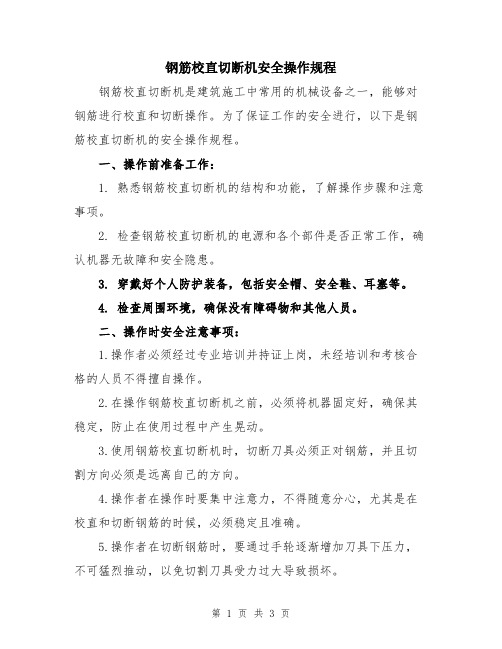 钢筋校直切断机安全操作规程

钢筋校直切断机是建筑施工中常用的机械设备之一，能够对钢筋进行校直和切断操作。为了保证工作的安全进行，以下是钢筋校直切断机的安全操作规程。

一、操作前准备工作：

1. 熟悉钢筋校直切断机的结构和功能，了解操作步骤和注意事项。

2. 检查钢筋校直切断机的电源和各个部件是否正常工作，确认机器无故障和安全隐患。

3. 穿戴好个人防护装备，包括安全帽、安全鞋、耳塞等。

4. 检查周围环境，确保没有障碍物和其他人员。

二、操作时安全注意事项：

1.操作者必须经过专业培训并持证上岗，未经培训和考核合格的人员不得擅自操作。

2.在操作钢筋校直切断机之前，必须将机器固定好，确保其稳定，防止在使用过程中产生晃动。

3.使用钢筋校直切断机时，切断刀具必须正对钢筋，并且切割方向必须是远离自己的方向。

4.操作者在操作时要集中注意力，不得随意分心，尤其是在校直和切断钢筋的时候，必须稳定且准确。

5.操作者在切断钢筋时，要通过手轮逐渐增加刀具下压力，不可猛烈推动，以免切割刀具受力过大导致损坏。

第 1 页 共 3 页